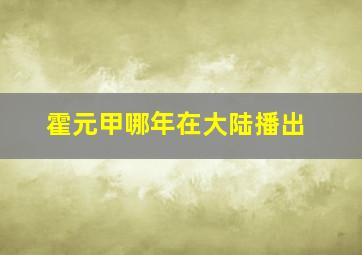 霍元甲哪年在大陆播出